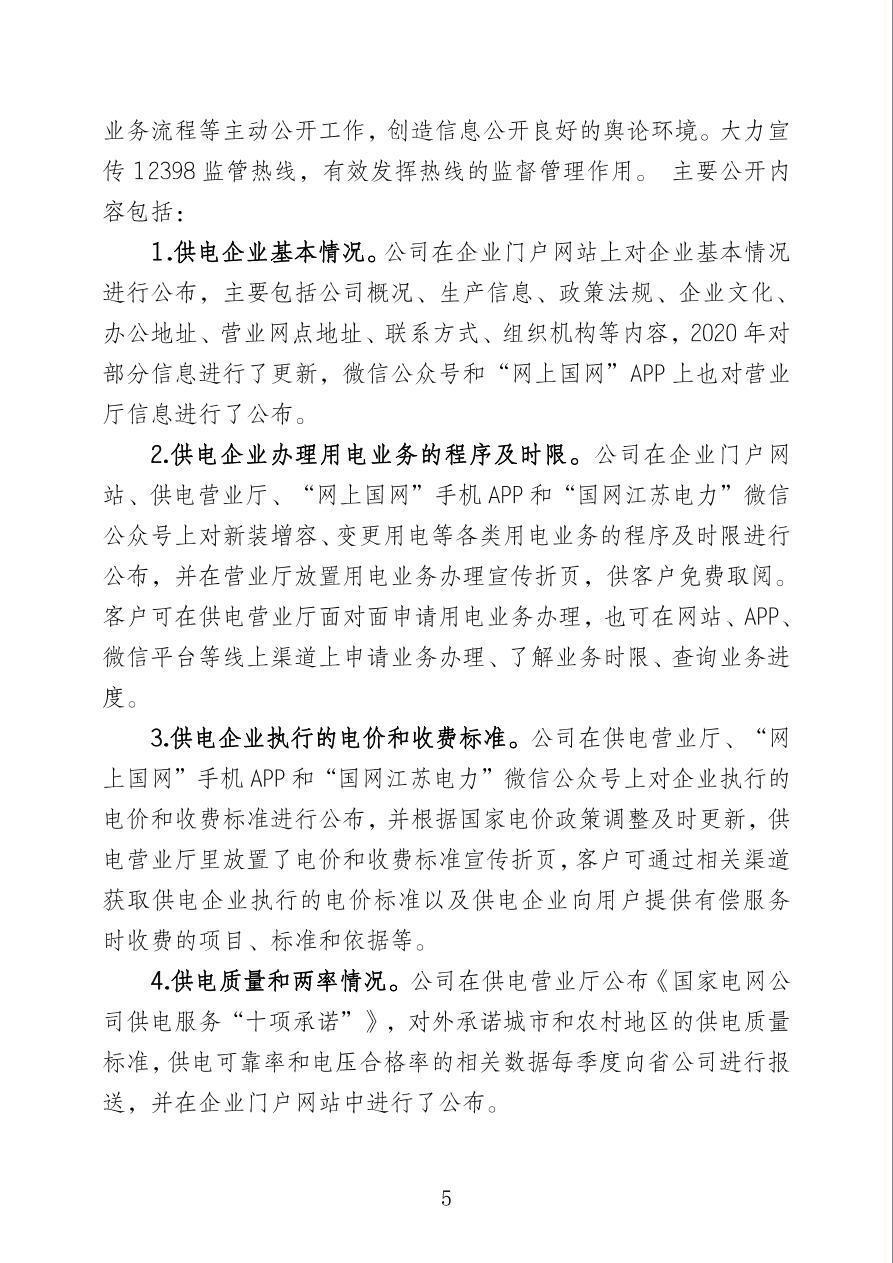 业务流程等主动公开工作，创造信息公开良好的舆论环境。大力宣传12398监管热线，有效发挥热线的监督管理作用。 主要公开内容包括：

1.供电企业基本情况。公司在企业门户网站上对企业基本情况进行公布，主要包括公司概况、生产信息、政策法规、企业文化、办公地址、营业网点地址、联系方式、组织机构等内容，2020年对部分信息进行了更新，微信公众号和“网上国网”APP上也对营业厅信息进行了公布。

2.供电企业办理用电业务的程序及时限。公司在企业门户网站、供电营业厅、“网上国网”手机APP和“国网江苏电力”微信公众号上对新装增容、变更用电等各类用电业务的程序及时限进行公布，并在营业厅放置用电业务办理宣传折页，供客户免费取阅。客户可在供电营业厅面对面申请用电业务办理，也可在网站、APP、微信平台等线上渠道上申请业务办理、了解业务时限、查询业务进度。

3.供电企业执行的电价和收费标准。公司在供电营业厅、“网上国网”手机APP和“国网江苏电力”微信公众号上对企业执行的电价和收费标准进行公布，并根据国家电价政策调整及时更新，供电营业厅里放置了电价和收费标准宣传折页，客户可通过相关渠道获取供电企业执行的电价标准以及供电企业向用户提供有偿服务时收费的项目、标准和依据等。

4.供电质量和两率情况。公司在供电营业厅公布《国家电网公司供电服务“十项承诺”》，对外承诺城市和农村地区的供电质量标准，供电可靠率和电压合格率的相关数据每季度向省公司进行报送，并在企业门户网站中进行了公布。

5